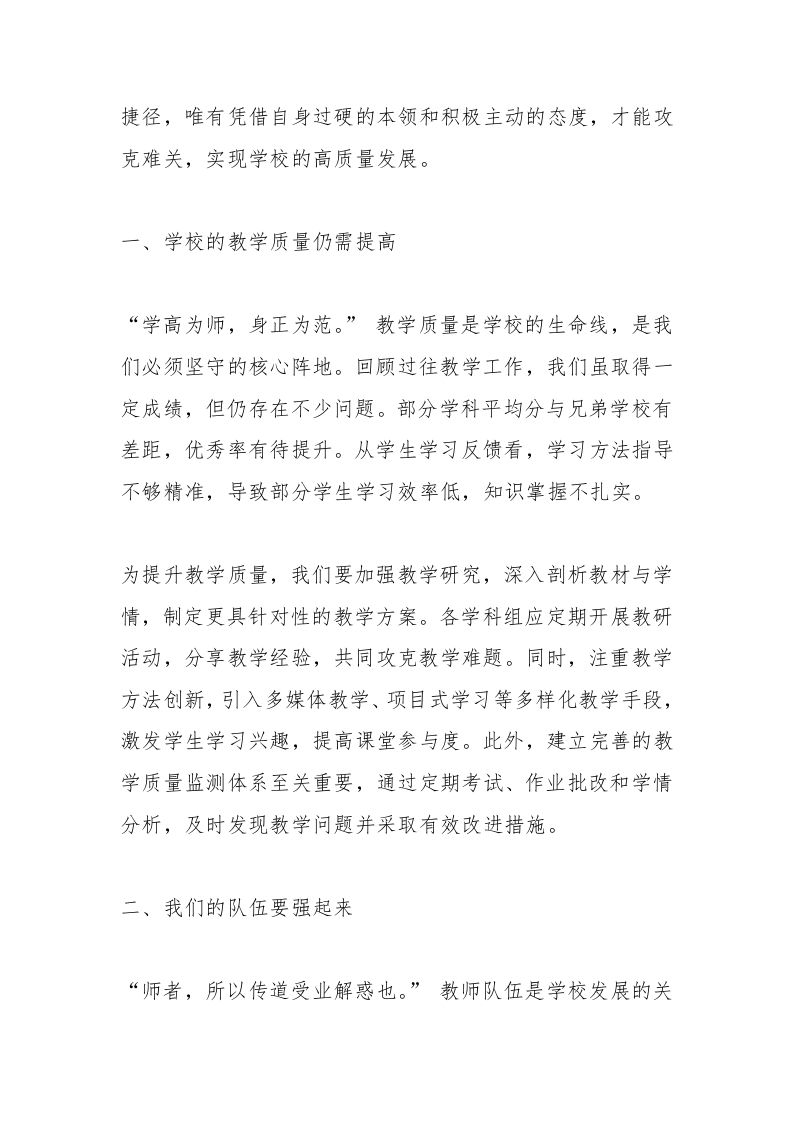 捷径，唯有凭借自身过硬的本领和积极主动的态度，才能攻克难关，实现学校的高质量发展。

一、学校的教学质量仍需提高

“学高为师，身正为范。”教学质量是学校的生命线，是我们必须坚守的核心阵地。回顾过往教学工作，我们虽取得一定成绩，但仍存在不少问题。部分学科平均分与兄弟学校有差距，优秀率有待提升。从学生学习反馈看，学习方法指导不够精准，导致部分学生学习效率低，知识掌握不扎实。

为提升教学质量，我们要加强教学研究，深入剖析教材与学情，制定更具针对性的教学方案。各学科组应定期开展教研活动，分享教学经验，共同攻克教学难题。同时，注重教学方法创新，引入多媒体教学、项目式学习等多样化教学手段，激发学生学习兴趣，提高课堂参与度。此外，建立完善的教学质量监测体系至关重要，通过定期考试、作业批改和学情分析，及时发现教学问题并采取有效改进措施。

二、我们的队伍要强起来

“师者，所以传道受业解惑也。”教师队伍是学校发展的关